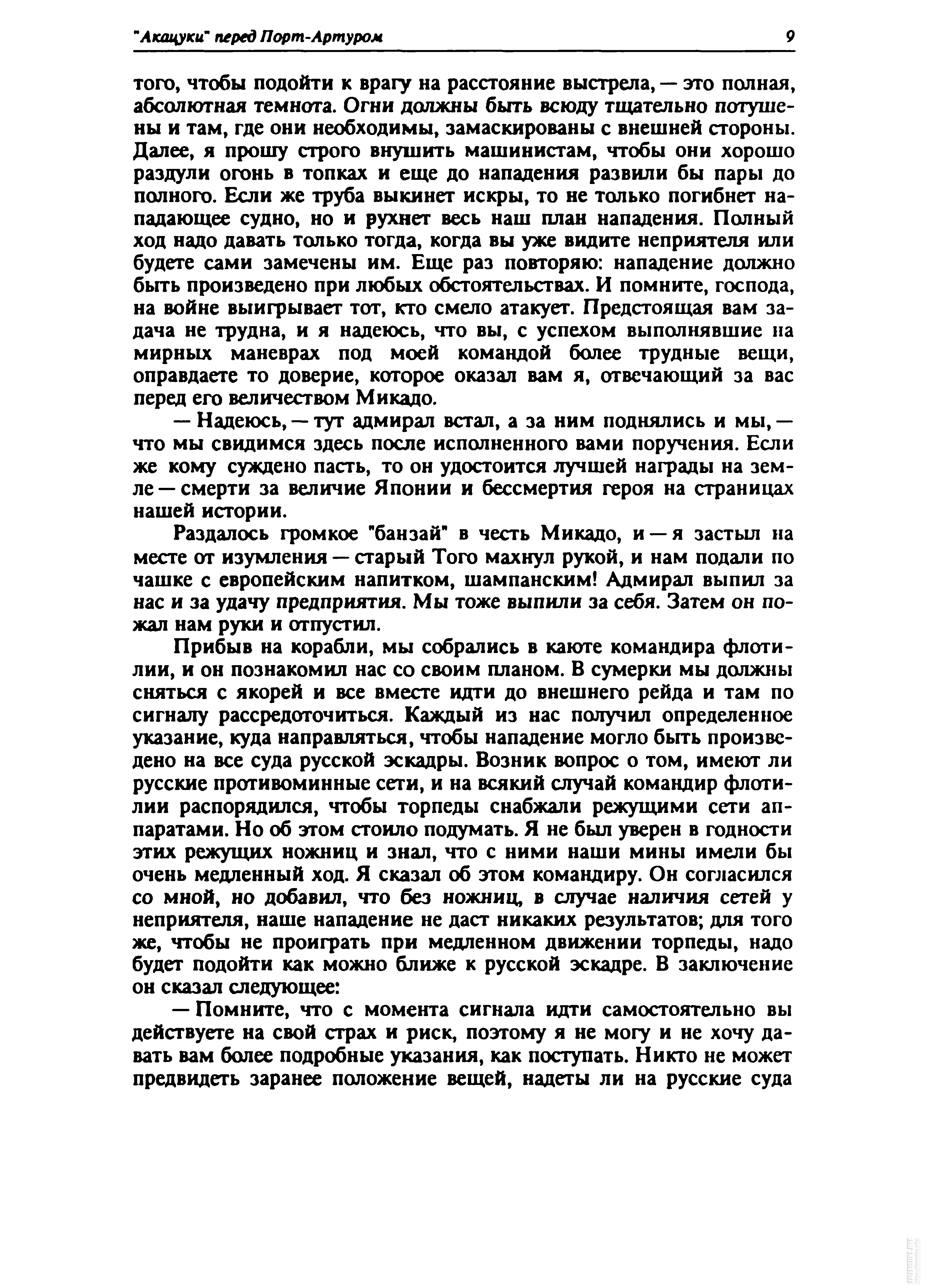 "Акацуки" перед Порт-Артуром 9

того, чтобы подойти к врагу на расстояние выстрела, — это полная, абсолютная темнота. Огни должны быть всюду тщательно потушены и там, где они необходимы, замаскированы с внешней стороны. Далее, я прошу строго внушить машинистам, чтобы они хорошо раздули огонь в топках и еще до нападения развили бы пары до полного. Если же труба выкинет искры, то не только погибнет нападающее судно, но и рухнет весь наш план нападения. Полный ход надо давать только тогда, когда вы уже видите неприятеля или будете сами замечены им. Еще раз повторяю: нападение должно быть произведено при любых обстоятельствах. И помните, господа, на войне выигрывает тот, кто смело атакует. Предстоящая вам задача не трудна, и я надеюсь, что вы, с успехом выполнявшие на мирных маневрах под моей командой более трудные вещи, оправдаете то доверие, которое оказал вам я, отвечающий за вас перед его величеством Микадо.

— Надеюсь, — тут адмирал встал, а за ним поднялись и мы, — что мы свидимся здесь после исполненного вами поручения. Если же кому суждено пасть, то он удостоится лучшей награды на земле — смерти за величие Японии и бессмертия героя на страницах нашей истории.

Раздалось громкое "банзай" в честь Микадо, и — я застыл на месте от изумления — старый Того махнул рукой, и нам подали по чашке с европейским напитком, шампанским! Адмирал выпил за нас и за удачу предприятия. Мы тоже выпили за себя. Затем он пожал нам руки и отпустил.

Прибыв на корабли, мы собрались в каюте командира флотилии, и он познакомил нас со своим планом. В сумерки мы должны сняться с якорей и все вместе идти до внешнего рейда и там по сигналу рассредоточиться. Каждый из нас получил определенное указание, куда направляться, чтобы нападение могло быть произведено на все суда русской эскадры. Возник вопрос о том, имеют ли русские противоминные сети, и на всякий случай командир флотилии распорядился, чтобы торпеды снабжали режущими сети аппаратами. Но об этом стоило подумать. Я не был уверен в годности этих режущих ножниц и знал, что с ними наши мины имели бы очень медленный ход. Я сказал об этом командиру. Он согласился со мной, но добавил, что без ножниц, в случае наличия сетей у неприятеля, наше нападение не даст никаких результатов; для того же, чтобы не проиграть при медленном движении торпеды, надо будет подойти как можно ближе к русской эскадре. В заключение он сказал следующее:

— Помните, что с момента сигнала идти самостоятельно вы действуете на свой страх и риск, поэтому я не могу и не хочу давать вам более подробные указания, как поступать. Никто не может предвидеть заранее положение вещей, надеты ли на русские суда